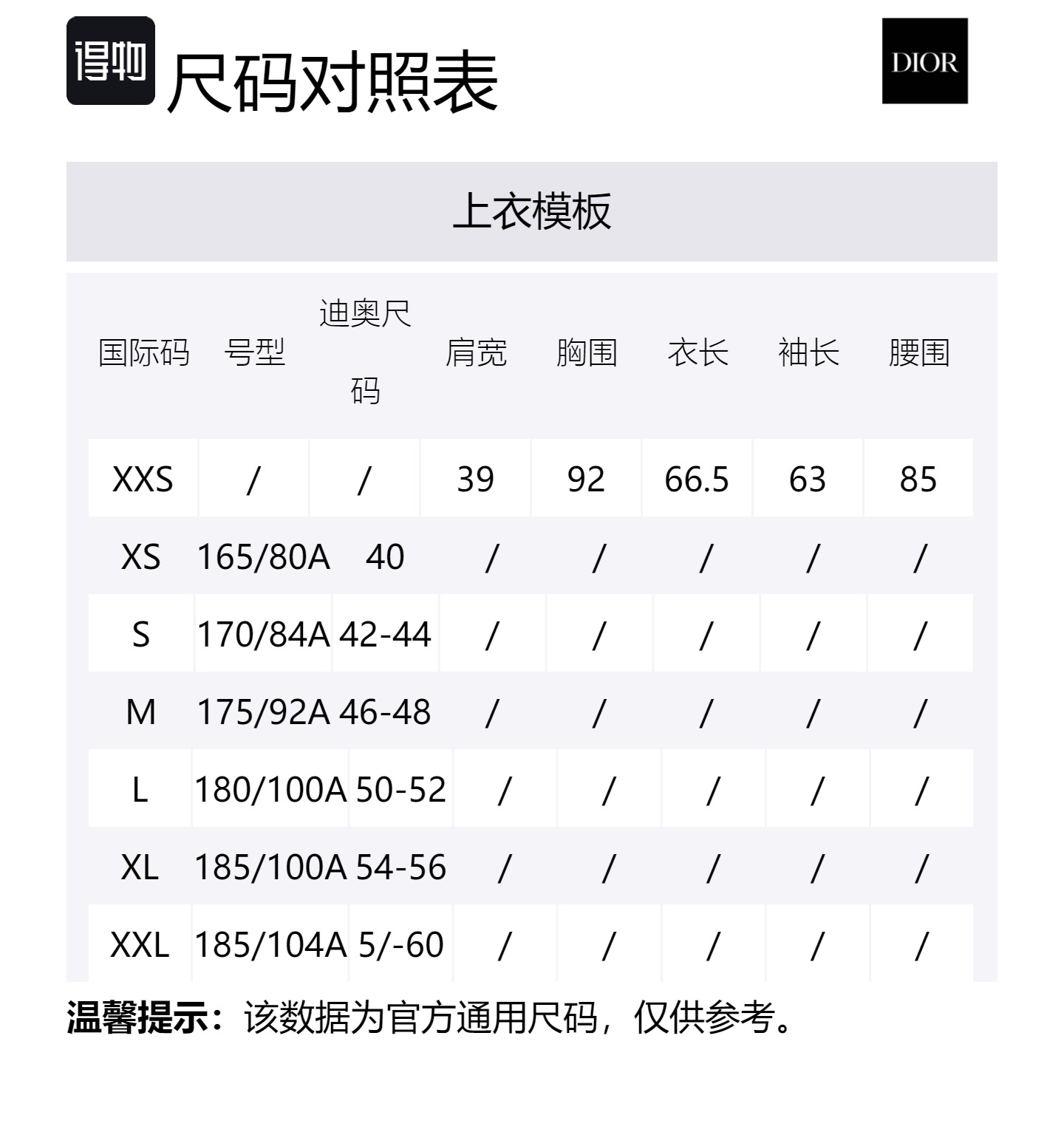 得物 尺码对照表

DIOR

上衣模板

| 国际码 | 号型 | 迪奥尺码 | 肩宽 | 胸围 | 衣长 | 袖长 | 腰围 |
|---|---|---|---|---|---|---|---|
| XXS | / | / | 39 | 92 | 66.5 | 63 | 85 |
| XS | 165/80A | 40 | / | / | / | / | / |
| S | 170/84A | 42-44 | / | / | / | / | / |
| M | 175/92A | 46-48 | / | / | / | / | / |
| L | 180/100A | 50-52 | / | / | / | / | / |
| XL | 185/100A | 54-56 | / | / | / | / | / |
| XXL | 185/104A | 5/-60 | / | / | / | / | / |

温馨提示：该数据为官方通用尺码，仅供参考。